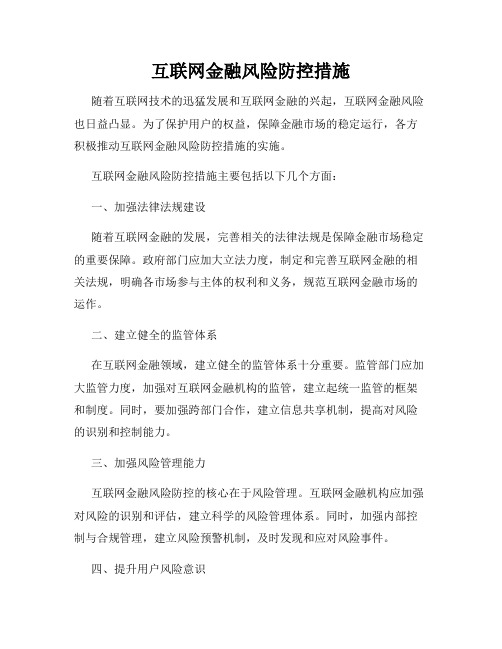 互联网金融风险防控措施

随着互联网技术的迅猛发展和互联网金融的兴起，互联网金融风险也日益凸显。为了保护用户的权益，保障金融市场的稳定运行，各方积极推动互联网金融风险防控措施的实施。

互联网金融风险防控措施主要包括以下几个方面：

一、加强法律法规建设

随着互联网金融的发展，完善相关的法律法规是保障金融市场稳定的重要保障。政府部门应加大立法力度，制定和完善互联网金融的相关法规，明确各市场参与主体的权利和义务，规范互联网金融市场的运作。

二、建立健全的监管体系

在互联网金融领域，建立健全的监管体系十分重要。监管部门应加大监管力度，加强对互联网金融机构的监管，建立起统一监管的框架和制度。同时，要加强跨部门合作，建立信息共享机制，提高对风险的识别和控制能力。

三、加强风险管理能力

互联网金融风险防控的核心在于风险管理。互联网金融机构应加强对风险的识别和评估，建立科学的风险管理体系。同时，加强内部控制与合规管理，建立风险预警机制，及时发现和应对风险事件。

四、提升用户风险意识